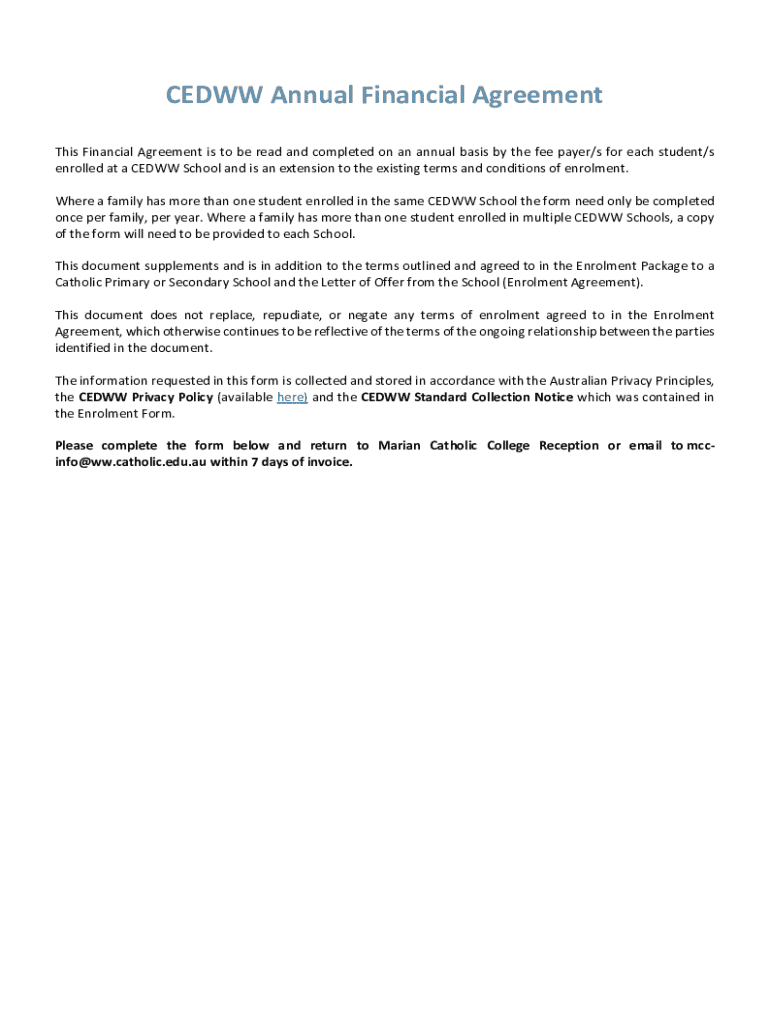 CEDWW Annual Financial Agreement

This Financial Agreement is to be read and completed on an annual basis by the fee payer/s for each student/s enrolled at a CEDWW School and is an extension to the existing terms and conditions of enrolment.

Where a family has more than one student enrolled in the same CEDWW School the form need only be completed once per family, per year. Where a family has more than one student enrolled in multiple CEDWW Schools, a copy of the form will need to be provided to each School.

This document supplements and is in addition to the terms outlined and agreed to in the Enrolment Package to a Catholic Primary or Secondary School and the Letter of Offer from the School (Enrolment Agreement).

This document does not replace, repudiate, or negate any terms of enrolment agreed to in the Enrolment Agreement, which otherwise continues to be reflective of the terms of the ongoing relationship between the parties identified in the document.

The information requested in this form is collected and stored in accordance with the Australian Privacy Principles, the CEDWW Privacy Policy (available here) and the CEDWW Standard Collection Notice which was contained in the Enrolment Form.

Please complete the form below and return to Marian Catholic College Reception or email to mcc-info@ww.catholic.edu.au within 7 days of invoice.